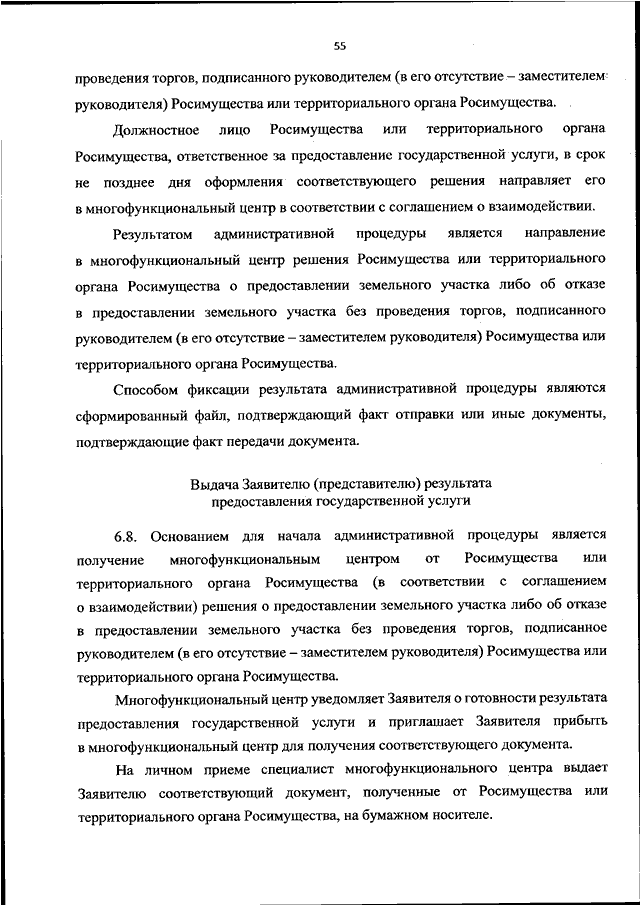 55

проведения торгов, подписанного руководителем (в его отсутствие – заместителем руководителя) Росимущества или территориального органа Росимущества.

Должностное лицо Росимущества или территориального органа Росимущества, ответственное за предоставление государственной услуги, в срок не позднее дня оформления соответствующего решения направляет его в многофункциональный центр в соответствии с соглашением о взаимодействии.

Результатом административной процедуры является направление в многофункциональный центр решения Росимущества или территориального органа Росимущества о предоставлении земельного участка либо об отказе в предоставлении земельного участка без проведения торгов, подписанного руководителем (в его отсутствие – заместителем руководителя) Росимущества или территориального органа Росимущества.

Способом фиксации результата административной процедуры являются сформированный файл, подтверждающий факт отправки или иные документы, подтверждающие факт передачи документа.

Выдача Заявителю (представителю) результата предоставления государственной услуги

6.8. Основанием для начала административной процедуры является получение многофункциональным центром от Росимущества или территориального органа Росимущества (в соответствии с соглашением о взаимодействии) решения о предоставлении земельного участка либо об отказе в предоставлении земельного участка без проведения торгов, подписанное руководителем (в его отсутствие – заместителем руководителя) Росимущества или территориального органа Росимущества.

Многофункциональный центр уведомляет Заявителя о готовности результата предоставления государственной услуги и приглашает Заявителя прибыть в многофункциональный центр для получения соответствующего документа.

На личном приеме специалист многофункционального центра выдает Заявителю соответствующий документ, полученные от Росимущества или территориального органа Росимущества, на бумажном носителе.